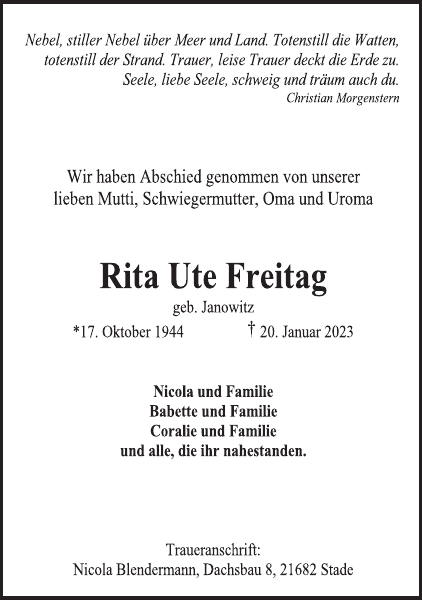 Nebel, stiller Nebel über Meer und Land. Totenstill die Watten, totenstill der Strand. Trauer, leise Trauer deckt die Erde zu. Seele, liebe Seele, schweig und träum auch du.
Christian Morgenstern

Wir haben Abschied genommen von unserer lieben Mutti, Schwiegermutter, Oma und Uroma

Rita Ute Freitag
geb. Janowitz
*17. Oktober 1944 † 20. Januar 2023

Nicola und Familie
Babette und Familie
Coralie und Familie
und alle, die ihr nahestanden.

Traueranschrift:
Nicola Blendermann, Dachsbau 8, 21682 Stade